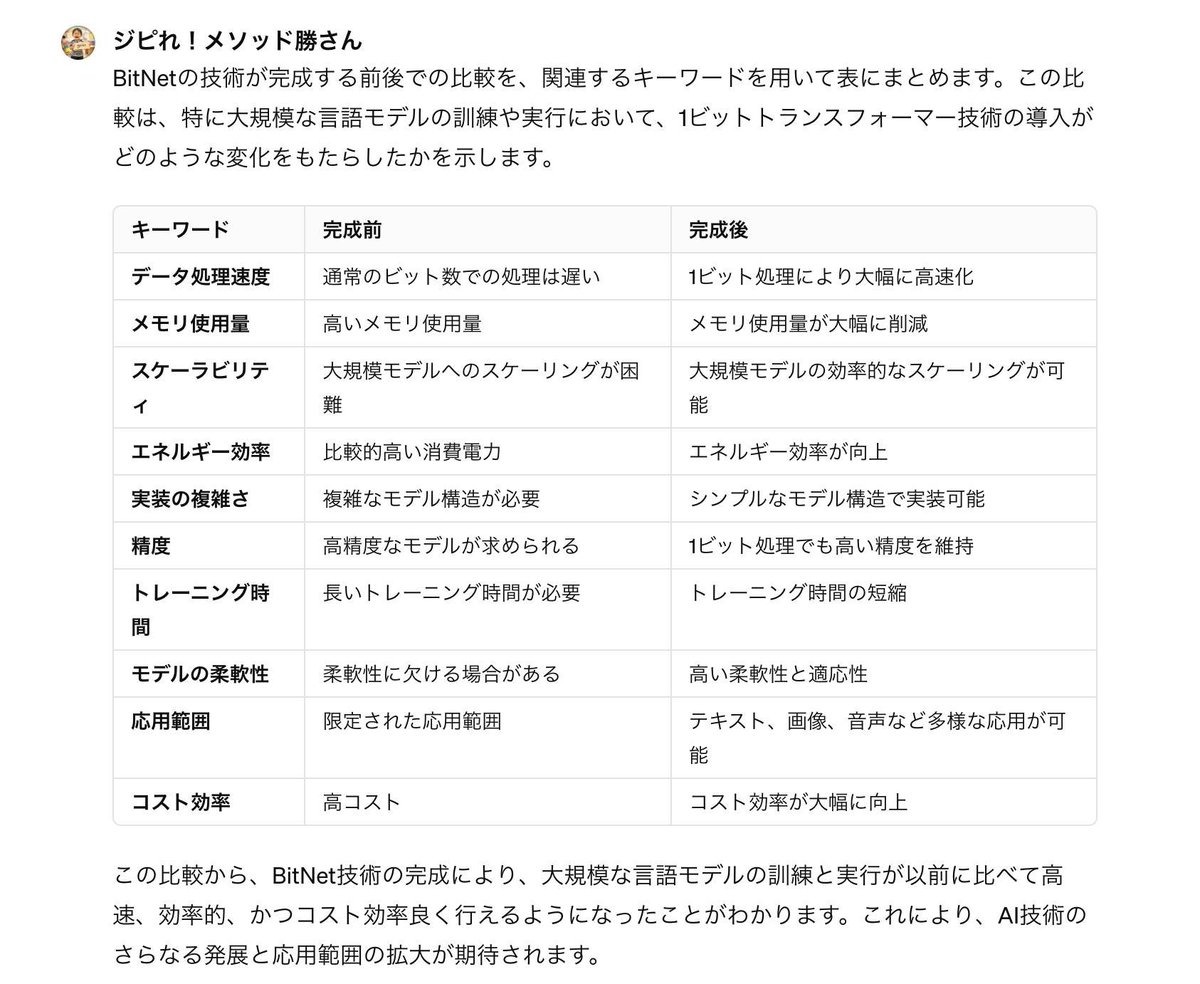 ジピれ！メソッド勝さん

BitNetの技術が完成する前後での比較を、関連するキーワードを用いて表にまとめます。この比較は、特に大規模な言語モデルの訓練や実行において、1ビットトランスフォーマー技術の導入がどのような変化をもたらしたかを示します。

| キーワード | 完成前 | 完成後 |
|---|---|---|
| データ処理速度 | 通常のビット数での処理は遅い | 1ビット処理により大幅に高速化 |
| メモリ使用量 | 高いメモリ使用量 | メモリ使用量が大幅に削減 |
| スケーラビリティ | 大規模モデルへのスケーリングが困難 | 大規模モデルの効率的なスケーリングが可能 |
| エネルギー効率 | 比較的高い消費電力 | エネルギー効率が向上 |
| 実装の複雑さ | 複雑なモデル構造が必要 | シンプルなモデル構造で実装可能 |
| 精度 | 高精度なモデルが求められる | 1ビット処理でも高い精度を維持 |
| トレーニング時間 | 長いトレーニング時間が必要 | トレーニング時間の短縮 |
| モデルの柔軟性 | 柔軟性に欠ける場合がある | 高い柔軟性と適応性 |
| 応用範囲 | 限定された応用範囲 | テキスト、画像、音声など多様な応用が可能 |
| コスト効率 | 高コスト | コスト効率が大幅に向上 |

この比較から、BitNet技術の完成により、大規模な言語モデルの訓練と実行が以前に比べて高速、効率的、かつコスト効率良く行えるようになったことがわかります。これにより、AI技術のさらなる発展と応用範囲の拡大が期待されます。